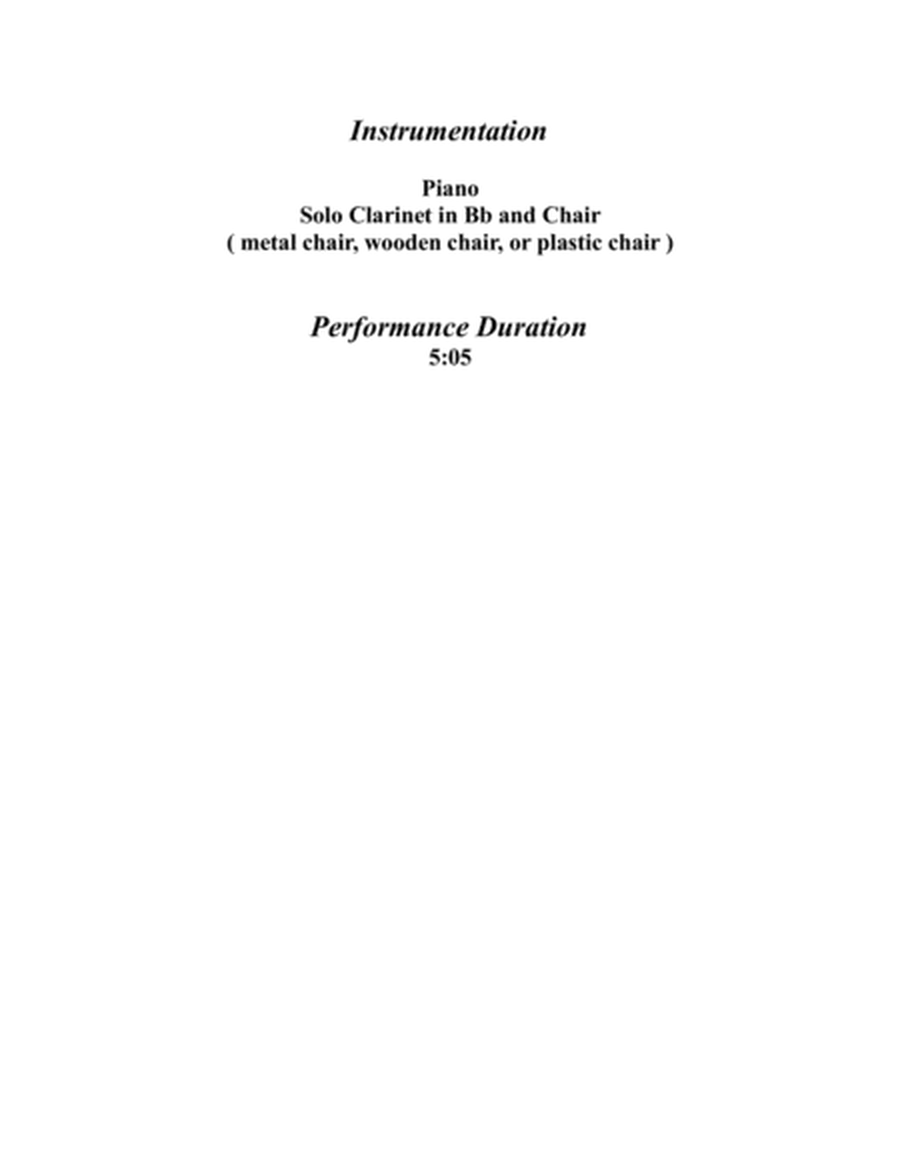 Instrumentation

Piano
Solo Clarinet in Bb and Chair
( metal chair, wooden chair, or plastic chair )

Performance Duration
5:05